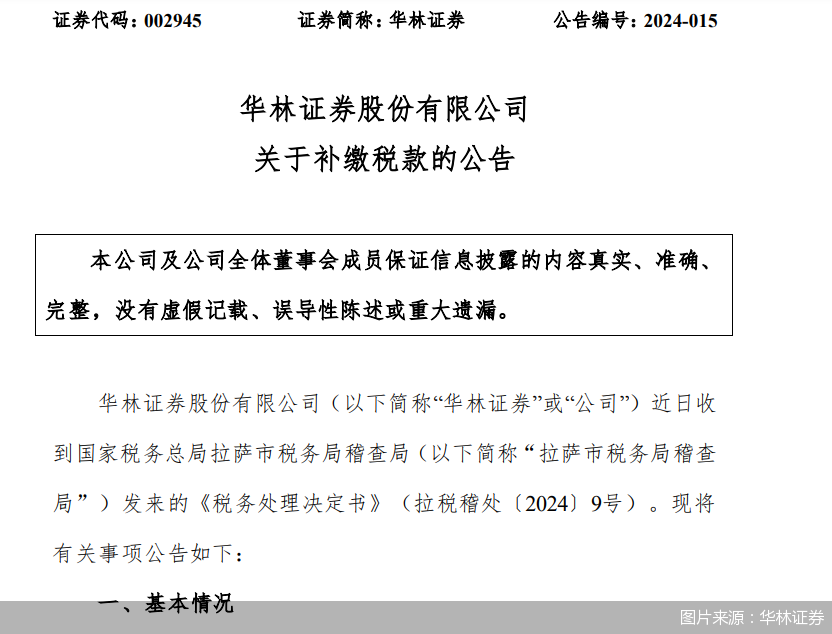 证券代码：002945　　　证券简称：华林证券　　　公告编号：2024-015

华林证券股份有限公司
关于补缴税款的公告

本公司及公司全体董事会成员保证信息披露的内容真实、准确、完整，没有虚假记载、误导性陈述或重大遗漏。

华林证券股份有限公司（以下简称“华林证券”或“公司”）近日收到国家税务总局拉萨市税务局稽查局（以下简称“拉萨市税务局稽查局”）发来的《税务处理决定书》（拉税稽处〔2024〕9号）。现将有关事项公告如下：

一、基本情况

图片来源：华林证券